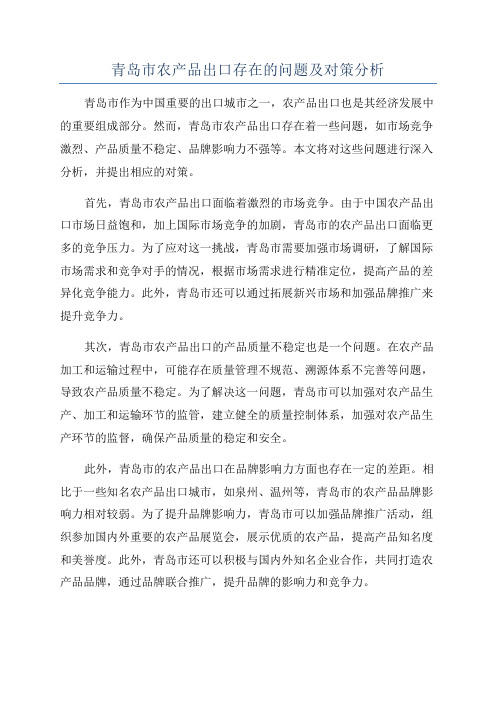 青岛市农产品出口存在的问题及对策分析

青岛市作为中国重要的出口城市之一，农产品出口也是其经济发展中的重要组成部分。然而，青岛市农产品出口存在着一些问题，如市场竞争激烈、产品质量不稳定、品牌影响力不强等。本文将对这些问题进行深入分析，并提出相应的对策。

首先，青岛市农产品出口面临着激烈的市场竞争。由于中国农产品出口市场日益饱和，加上国际市场竞争的加剧，青岛市的农产品出口面临更多的竞争压力。为了应对这一挑战，青岛市需要加强市场调研，了解国际市场需求和竞争对手的情况，根据市场需求进行精准定位，提高产品的差异化竞争能力。此外，青岛市还可以通过拓展新兴市场和加强品牌推广来提升竞争力。

其次，青岛市农产品出口的产品质量不稳定也是一个问题。在农产品加工和运输过程中，可能存在质量管理不规范、溯源体系不完善等问题，导致农产品质量不稳定。为了解决这一问题，青岛市可以加强对农产品生产、加工和运输环节的监管，建立健全的质量控制体系，加强对农产品生产环节的监督，确保产品质量的稳定和安全。

此外，青岛市的农产品出口在品牌影响力方面也存在一定的差距。相比于一些知名农产品出口城市，如泉州、温州等，青岛市的农产品品牌影响力相对较弱。为了提升品牌影响力，青岛市可以加强品牌推广活动，组织参加国内外重要的农产品展览会，展示优质的农产品，提高产品知名度和美誉度。此外，青岛市还可以积极与国内外知名企业合作，共同打造农产品品牌，通过品牌联合推广，提升品牌的影响力和竞争力。